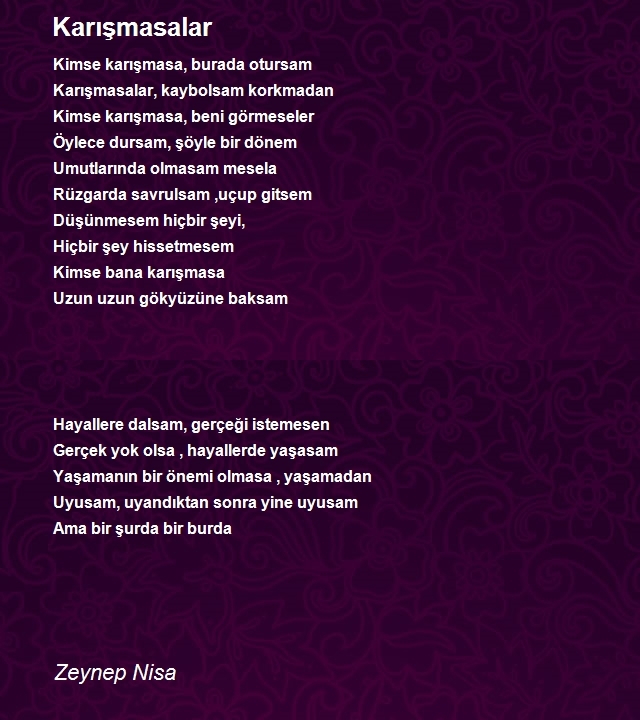 Karışmasalar

Kimse karışmasa, burada otursam
Karışmasalar, kaybolsam korkmadan
Kimse karışmasa, beni görmeseler
Öylece dursam, şöyle bir dönem
Umutlarında olmasam mesela
Rüzgarda savrulsam ,uçup gitsem
Düşünmesem hiçbir şeyi,
Hiçbir şey hissetmesem
Kimse bana karışmasa
Uzun uzun gökyüzüne baksam

Hayallere dalsam, gerçeği istemesen
Gerçek yok olsa , hayallerde yaşasam
Yaşamanın bir önemi olmasa , yaşamadan
Uyusam, uyandıktan sonra yine uyusam
Ama bir şurda bir burda

Zeynep Nisa